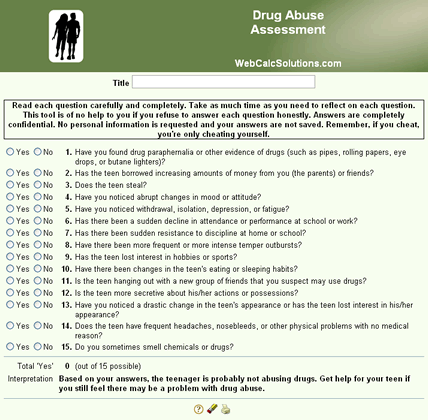 Drug Abuse Assessment

WebCalcSolutions.com

Title

Read each question carefully and completely. Take as much time as you need to reflect on each question. This tool is of no help to you if you refuse to answer each question honestly. Answers are completely confidential. No personal information is requested and your answers are not saved. Remember, if you cheat, you're only cheating yourself.

Yes No 1. Have you found drug paraphernalia or other evidence of drugs (such as pipes, rolling papers, eye drops, or butane lighters)?

Yes No 2. Has the teen borrowed increasing amounts of money from you (the parents) or friends?

Yes No 3. Does the teen steal?

Yes No 4. Have you noticed abrupt changes in mood or attitude?

Yes No 5. Have you noticed withdrawal, isolation, depression, or fatigue?

Yes No 6. Has there been a sudden decline in attendance or performance at school or work?

Yes No 7. Has there been sudden resistance to discipline at home or school?

Yes No 8. Have there been more frequent or more intense temper outbursts?

Yes No 9. Has the teen lost interest in hobbies or sports?

Yes No 10. Have there been changes in the teen's eating or sleeping habits?

Yes No 11. Is the teen hanging out with a new group of friends that you suspect may use drugs?

Yes No 12. Is the teen more secretive about his/her actions or possessions?

Yes No 13. Have you noticed a drastic change in the teen's appearance or has the teen lost interest in his/her appearance?

Yes No 14. Does the teen have frequent headaches, nosebleeds, or other physical problems with no medical reason?

Yes No 15. Do you sometimes smell chemicals or drugs?

Total 'Yes' 0 (out of 15 possible)

Interpretation Based on your answers, the teenager is probably not abusing drugs. Get help for your teen if you still feel there may be a problem with drug abuse.